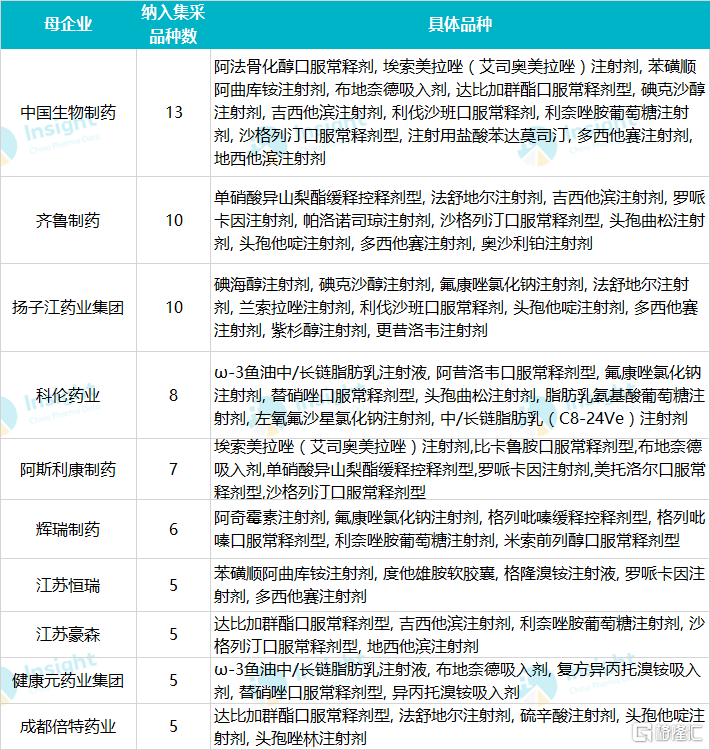 | 母企业 | 纳入集采品种数 | 具体品种 |
|---|---|---|
| 中国生物制药 | 13 | 阿法骨化醇口服常释剂, 埃索美拉唑（艾司奥美拉唑）注射剂, 苯磺顺阿曲库铵注射剂, 布地奈德吸入剂, 达比加群酯口服常释剂型, 碘克沙醇注射剂, 吉西他滨注射剂, 利伐沙班口服常释剂, 利奈唑胺葡萄糖注射剂, 沙格列汀口服常释剂型, 注射用盐酸苯达莫司汀, 多西他赛注射剂, 地西他滨注射剂 |
| 齐鲁制药 | 10 | 单硝酸异山梨酯缓释控释剂型, 法舒地尔注射剂, 吉西他滨注射剂, 罗哌卡因注射剂, 帕洛诺司琼注射剂, 沙格列汀口服常释剂型, 头孢曲松注射剂, 头孢他啶注射剂, 多西他赛注射剂, 奥沙利铂注射剂 |
| 扬子江药业集团 | 10 | 碘海醇注射剂, 碘克沙醇注射剂, 氟康唑氯化钠注射剂, 法舒地尔注射剂, 兰索拉唑注射剂, 利伐沙班口服常释剂, 头孢他啶注射剂, 多西他赛注射剂, 紫杉醇注射剂, 更昔洛韦注射剂 |
| 科伦药业 | 8 | ω-3鱼油中/长链脂肪乳注射液, 阿昔洛韦口服常释剂型, 氟康唑氯化钠注射剂, 替硝唑口服常释剂型, 头孢曲松注射剂, 脂肪乳氨基酸葡萄糖注射剂, 左氧氟沙星氯化钠注射剂, 中/长链脂肪乳（C8-24Ve）注射剂 |
| 阿斯利康制药 | 7 | 埃索美拉唑（艾司奥美拉唑）注射剂,比卡鲁胺口服常释剂型,布地奈德吸入剂,单硝酸异山梨酯缓释控释剂型,罗哌卡因注射剂,美托洛尔口服常释剂型,沙格列汀口服常释剂型 |
| 辉瑞制药 | 6 | 阿奇霉素注射剂, 氟康唑氯化钠注射剂, 格列吡嗪缓释控释剂型, 格列吡嗪口服常释剂型, 利奈唑胺葡萄糖注射剂, 米索前列醇口服常释剂型 |
| 江苏恒瑞 | 5 | 苯磺顺阿曲库铵注射剂, 度他雄胺软胶囊, 格隆溴铵注射液, 罗哌卡因注射剂, 多西他赛注射剂 |
| 江苏豪森 | 5 | 达比加群酯口服常释剂型, 吉西他滨注射剂, 利奈唑胺葡萄糖注射剂, 沙格列汀口服常释剂型, 地西他滨注射剂 |
| 健康元药业集团 | 5 | ω-3鱼油中/长链脂肪乳注射液, 布地奈德吸入剂, 复方异丙托溴铵吸入剂, 替硝唑口服常释剂型, 异丙托溴铵吸入剂 |
| 成都倍特药业 | 5 | 达比加群酯口服常释剂型, 法舒地尔注射剂, 硫辛酸注射剂, 头孢他啶注射剂, 头孢唑林注射剂 |

Insight China Pharma Data
格隆汇